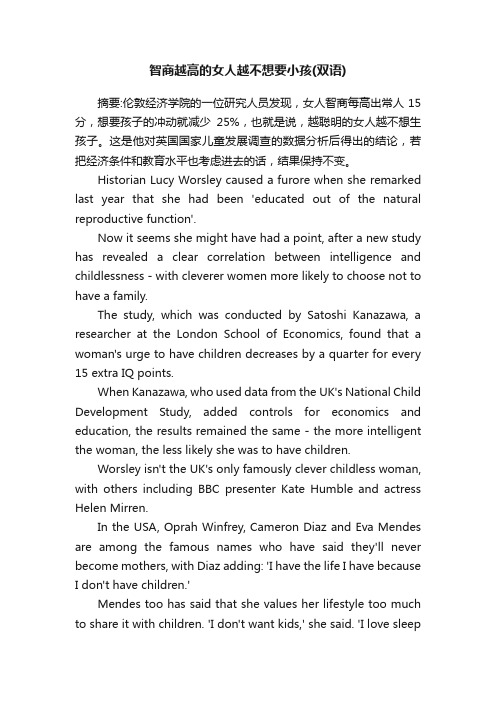 智商越高的女人越不想要小孩(双语)

摘要:伦敦经济学院的一位研究人员发现，女人智商每高出常人 15 分，想要孩子的冲动就减少 25%，也就是说，越聪明的女人越不想生孩子。这是他对英国国家儿童发展调查的数据分析后得出的结论，若把经济条件和教育水平也考虑进去的话，结果保持不变。

Historian Lucy Worsley caused a furore when she remarked last year that she had been 'educated out of the natural reproductive function'.

Now it seems she might have had a point, after a new study has revealed a clear correlation between intelligence and childlessness - with cleverer women more likely to choose not to have a family.

The study, which was conducted by Satoshi Kanazawa, a researcher at the London School of Economics, found that a woman's urge to have children decreases by a quarter for every 15 extra IQ points.

When Kanazawa, who used data from the UK's National Child Development Study, added controls for economics and education, the results remained the same - the more intelligent the woman, the less likely she was to have children.

Worsley isn't the UK's only famously clever childless woman, with others including BBC presenter Kate Humble and actress Helen Mirren.

In the USA, Oprah Winfrey, Cameron Diaz and Eva Mendes are among the famous names who have said they'll never become mothers, with Diaz adding: 'I have the life I have because I don't have children.'

Mendes too has said that she values her lifestyle too much to share it with children. 'I don't want kids,' she said. 'I love sleep